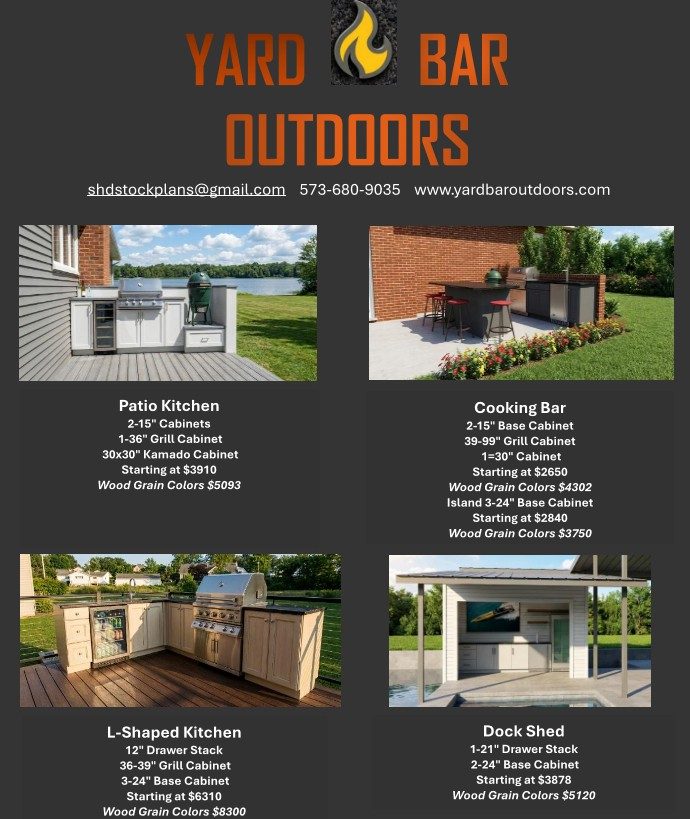 YARD BAR
OUTDOORS

shdstockplans@gmail.com 573-680-9035 www.yardbaroutdoors.com

Patio Kitchen
2-15" Cabinets
1-36" Grill Cabinet
30x30" Kamado Cabinet
Starting at $3910
Wood Grain Colors $5093

Cooking Bar
2-15" Base Cabinet
39-99" Grill Cabinet
1=30" Cabinet
Starting at $2650
Wood Grain Colors $4302
Island 3-24" Base Cabinet
Starting at $2840
Wood Grain Colors $3750

L-Shaped Kitchen
12" Drawer Stack
36-39" Grill Cabinet
3-24" Base Cabinet
Starting at $6310
Wood Grain Colors $8300

Dock Shed
1-21" Drawer Stack
2-24" Base Cabinet
Starting at $3878
Wood Grain Colors $5120